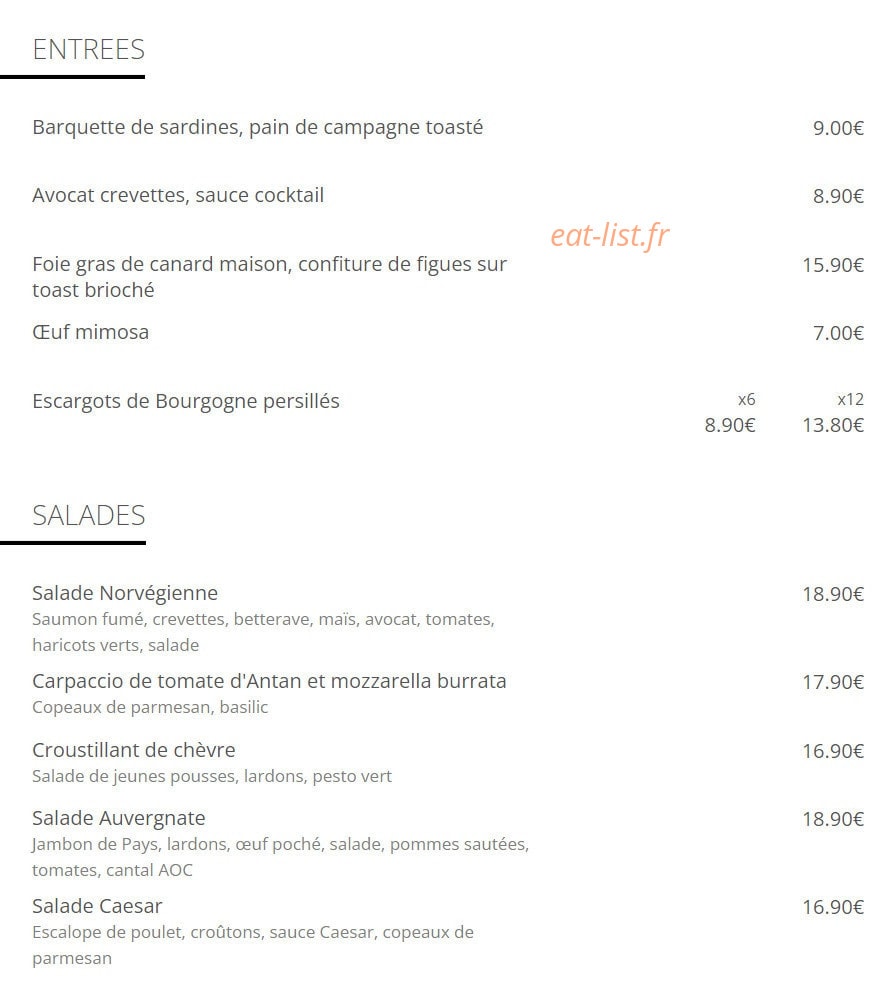 ENTREES

Barquette de sardines, pain de campagne toasté 9.00€

Avocat crevettes, sauce cocktail 8.90€

eat-list.fr

Foie gras de canard maison, confiture de figues sur toast brioché 15.90€

Œuf mimosa 7.00€

Escargots de Bourgogne persillés x6 8.90€ x12 13.80€

SALADES

Salade Norvégienne 18.90€
Saumon fumé, crevettes, betterave, maïs, avocat, tomates, haricots verts, salade

Carpaccio de tomate d'Antan et mozzarella burrata 17.90€
Copeaux de parmesan, basilic

Croustillant de chèvre 16.90€
Salade de jeunes pousses, lardons, pesto vert

Salade Auvergnate 18.90€
Jambon de Pays, lardons, œuf poché, salade, pommes sautées, tomates, cantal AOC

Salade Caesar 16.90€
Escalope de poulet, croûtons, sauce Caesar, copeaux de parmesan